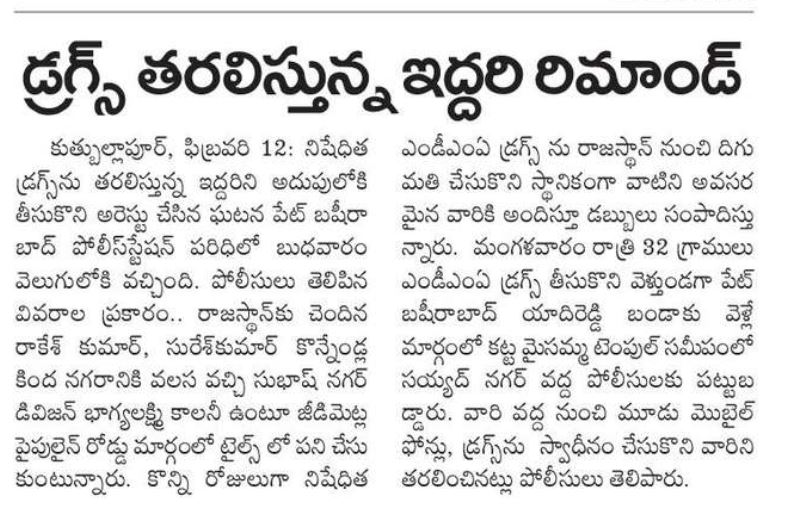 డ్రగ్స్ తరలిస్తున్న ఇద్దరి రిమాండ్

కుత్బుల్లాపూర్, ఫిబ్రవరి 12: నిషేధిత డ్రగ్స్‌ను తరలిస్తున్న ఇద్దరిని అదుపులోకి తీసుకొని అరెస్టు చేసిన ఘటన పేట్ బషీరాబాద్ పోలీస్‌స్టేషన్ పరిధిలో బుధవారం వెలుగులోకి వచ్చింది. పోలీసులు తెలిపిన వివరాల ప్రకారం.. రాజస్థాన్‌కు చెందిన రాకేశ్ కుమార్, సురేశ్‌కుమార్ కొన్నేండ్ల కింద నగరానికి వలస వచ్చి సుభాష్ నగర్ డివిజన్ భాగ్యలక్ష్మి కాలనీ ఉంటూ జీడిమెట్ల పైపులైన్ రోడ్డు మార్గంలో టైల్స్ లో పని చేసుకుంటున్నారు. కొన్ని రోజులుగా నిషేధిత ఎండీఎంఏ డ్రగ్స్ ను రాజస్థాన్ నుంచి దిగుమతి చేసుకొని స్థానికంగా వాటిని అవసరమైన వారికి అందిస్తూ డబ్బులు సంపాదిస్తున్నారు. మంగళవారం రాత్రి 32 గ్రాములు ఎండీఎంఏ డ్రగ్స్ తీసుకొని వెళ్తుండగా పేట్ బషీరాబాద్ యాదిరెడ్డి బండాకు వెళ్లే మార్గంలో కట్ట మైసమ్మ టెంపుల్ సమీపంలో సయ్యద్ నగర్ వద్ద పోలీసులకు పట్టుబడ్డారు. వారి వద్ద నుంచి మూడు మొబైల్ ఫోన్లు, డ్రగ్స్‌ను స్వాధీనం చేసుకొని వారిని తరలించినట్లు పోలీసులు తెలిపారు.